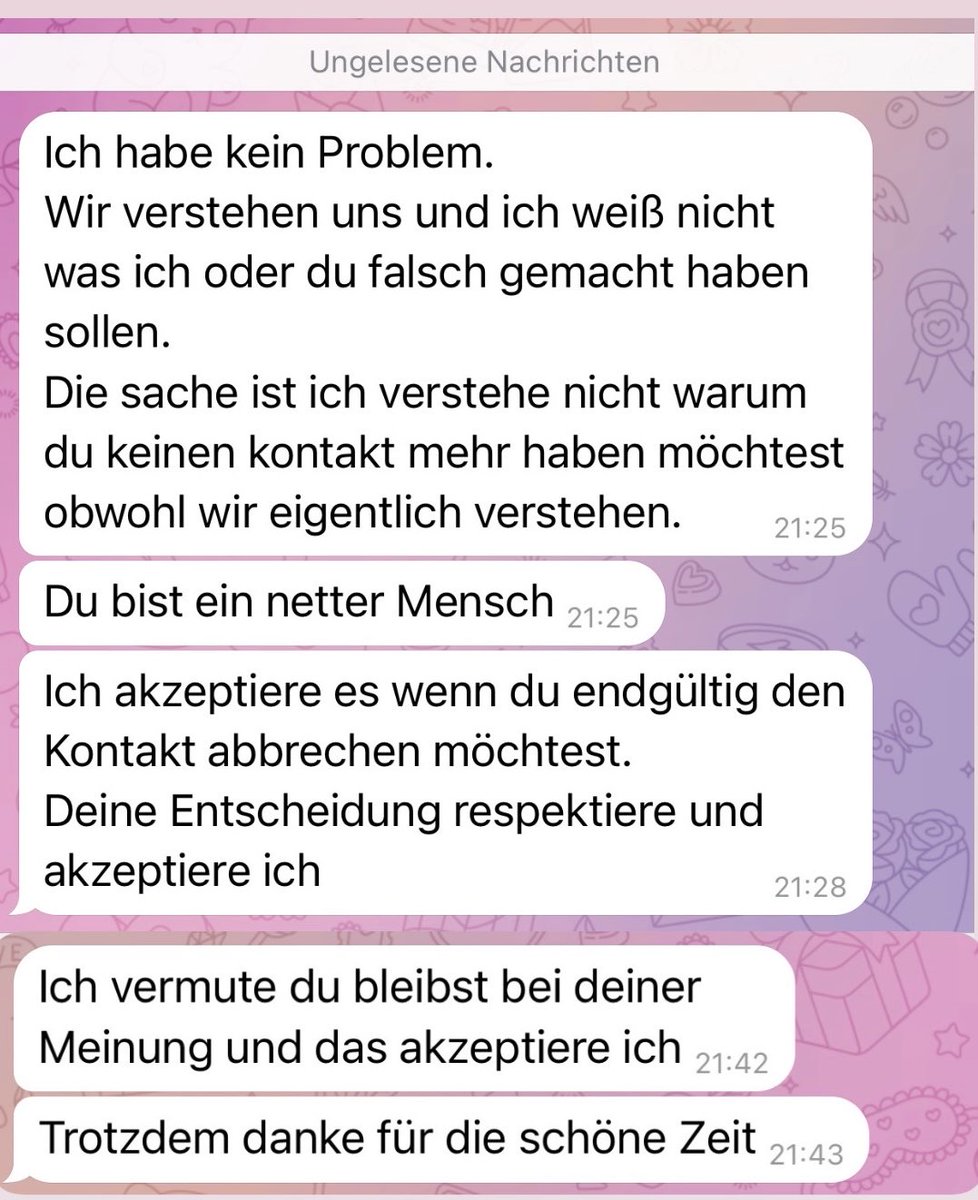 Ungelesene Nachrichten

Ich habe kein Problem.
Wir verstehen uns und ich weiß nicht was ich oder du falsch gemacht haben sollen.
Die sache ist ich verstehe nicht warum du keinen kontakt mehr haben möchtest obwohl wir eigentlich verstehen. 21:25

Du bist ein netter Mensch 21:25

Ich akzeptiere es wenn du endgültig den Kontakt abbrechen möchtest.
Deine Entscheidung respektiere und akzeptiere ich 21:28

Ich vermute du bleibst bei deiner Meinung und das akzeptiere ich 21:42

Trotzdem danke für die schöne Zeit 21:43